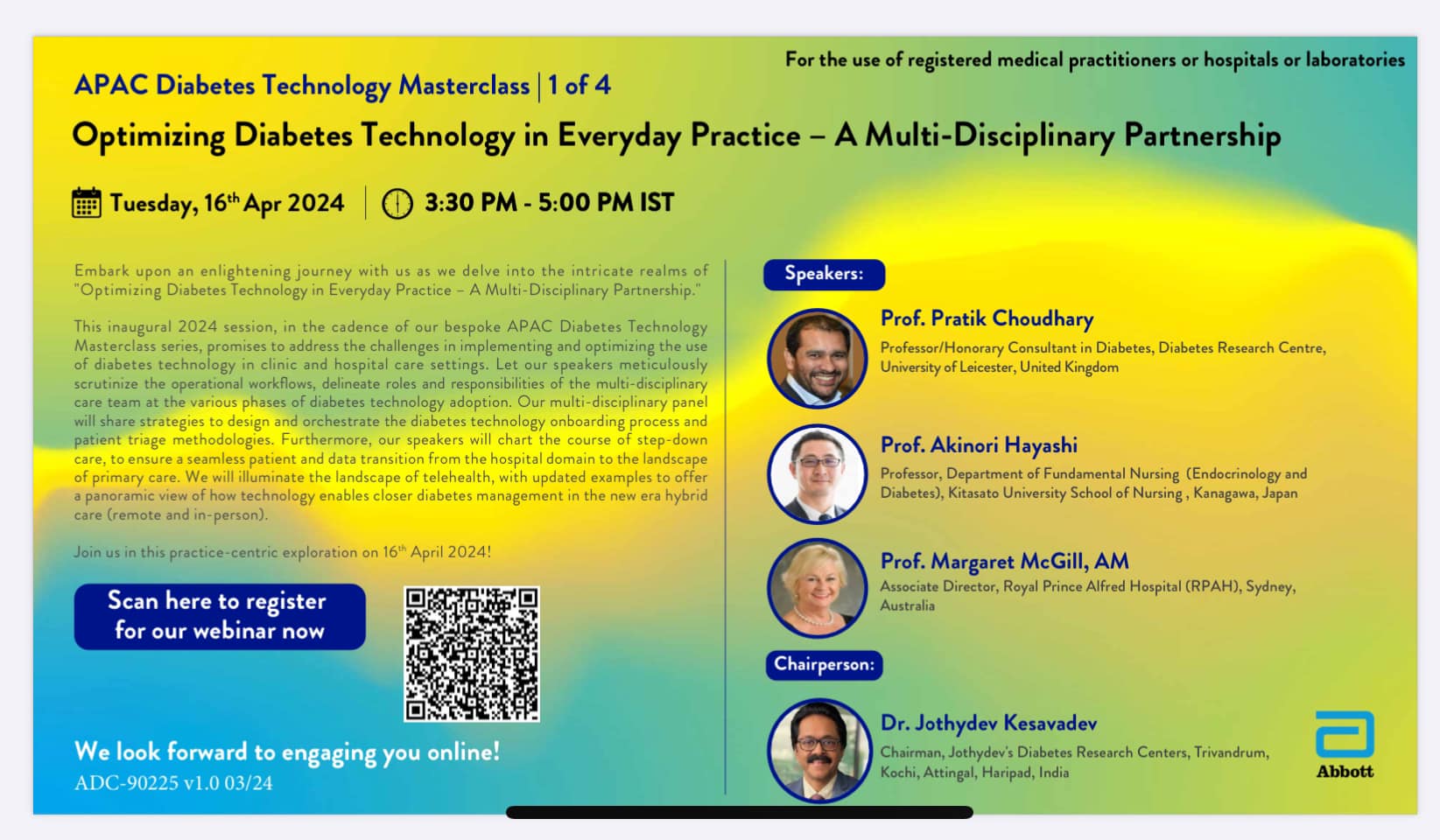 For the use of registered medical practitioners or hospitals or laboratories

APAC Diabetes Technology Masterclass | 1 of 4

Optimizing Diabetes Technology in Everyday Practice – A Multi-Disciplinary Partnership

Tuesday, 16$^{th}$ Apr 2024 | 3:30 PM - 5:00 PM IST

Embark upon an enlightening journey with us as we delve into the intricate realms of "Optimizing Diabetes Technology in Everyday Practice – A Multi-Disciplinary Partnership."

This inaugural 2024 session, in the cadence of our bespoke APAC Diabetes Technology Masterclass series, promises to address the challenges in implementing and optimizing the use of diabetes technology in clinic and hospital care settings. Let our speakers meticulously scrutinize the operational workflows, delineate roles and responsibilities of the multi-disciplinary care team at the various phases of diabetes technology adoption. Our multi-disciplinary panel will share strategies to design and orchestrate the diabetes technology onboarding process and patient triage methodologies. Furthermore, our speakers will chart the course of step-down care, to ensure a seamless patient and data transition from the hospital domain to the landscape of primary care. We will illuminate the landscape of telehealth, with updated examples to offer a panoramic view of how technology enables closer diabetes management in the new era hybrid care (remote and in-person).

Join us in this practice-centric exploration on 16$^{th}$ April 2024!

Scan here to register for our webinar now

We look forward to engaging you online!
ADC-90225 v1.0 03/24

Speakers:

Prof. Pratik Choudhary
Professor/Honorary Consultant in Diabetes, Diabetes Research Centre, University of Leicester, United Kingdom

Prof. Akinori Hayashi
Professor, Department of Fundamental Nursing (Endocrinology and Diabetes), Kitasato University School of Nursing , Kanagawa, Japan

Prof. Margaret McGill, AM
Associate Director, Royal Prince Alfred Hospital (RPAH), Sydney, Australia

Chairperson:

Dr. Jothydev Kesavadev
Chairman, Jothydev's Diabetes Research Centers, Trivandrum, Kochi, Attingal, Haripad, India

Abbott